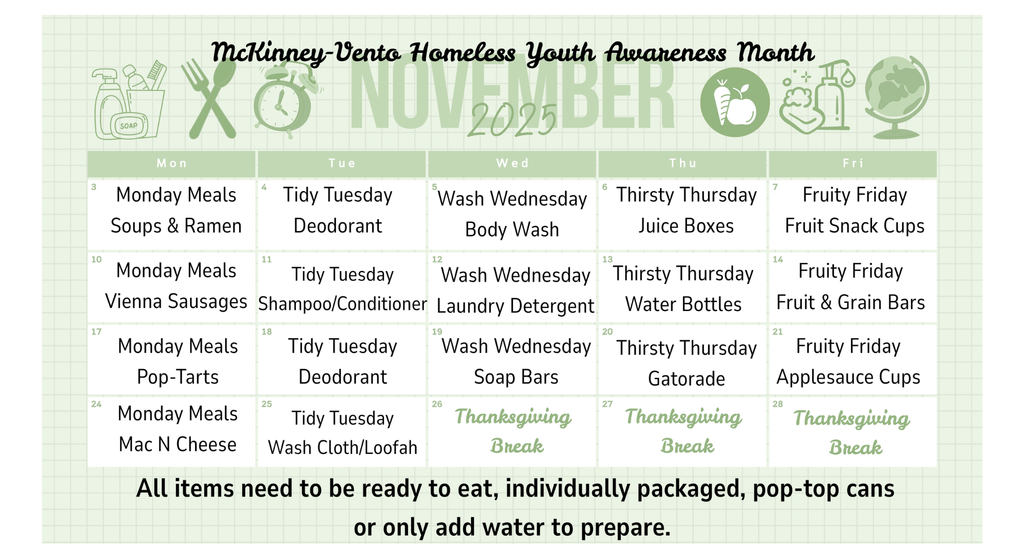 McKinney-Vento Homeless Youth Awareness Month

SOAP

NOVEMBER

2025

| Mon | Tue | Wed | Thu | Fri |
|---|---|---|---|---|
| 3 Monday Meals Soups & Ramen | 4 Tidy Tuesday Deodorant | 5 Wash Wednesday Body Wash | 6 Thirsty Thursday Juice Boxes | 7 Fruity Friday Fruit Snack Cups |
| 10 Monday Meals Vienna Sausages | 11 Tidy Tuesday Shampoo/Conditioner | 12 Wash Wednesday Laundry Detergent | 13 Thirsty Thursday Water Bottles | 14 Fruity Friday Fruit & Grain Bars |
| 17 Monday Meals Pop-Tarts | 18 Tidy Tuesday Deodorant | 19 Wash Wednesday Soap Bars | 20 Thirsty Thursday Gatorade | 21 Fruity Friday Applesauce Cups |
| 24 Monday Meals Mac N Cheese | 25 Tidy Tuesday Wash Cloth/Loofah | 26 Thanksgiving Break | 27 Thanksgiving Break | 28 Thanksgiving Break |

All items need to be ready to eat, individually packaged, pop-top cans or only add water to prepare.